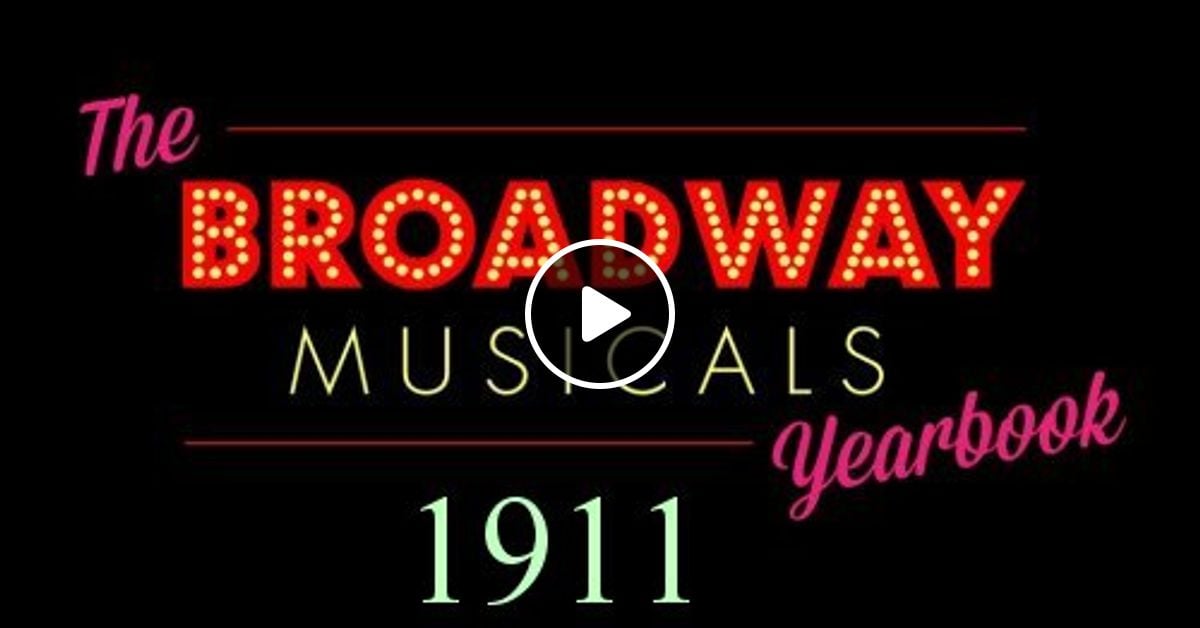 The
BROADWAY
MUSICALS
Yearbook
1911